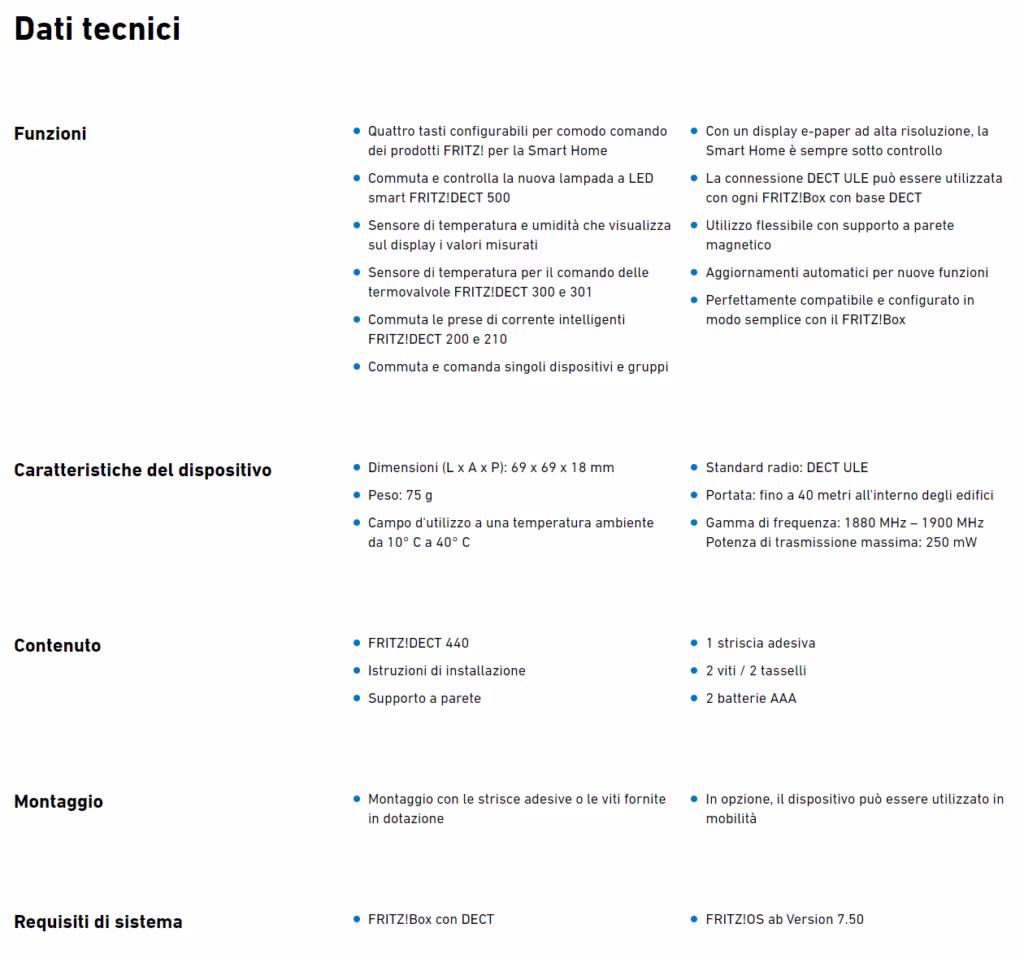 Dati tecnici

Funzioni

- Quattro tasti configurabili per comodo comando dei prodotti FRITZ! per la Smart Home
- Commuta e controlla la nuova lampada a LED smart FRITZ!DECT 500
- Sensore di temperatura e umidità che visualizza sul display i valori misurati
- Sensore di temperatura per il comando delle termovalvole FRITZ!DECT 300 e 301
- Commuta le prese di corrente intelligenti FRITZ!DECT 200 e 210
- Commuta e comanda singoli dispositivi e gruppi

- Con un display e-paper ad alta risoluzione, la Smart Home è sempre sotto controllo
- La connessione DECT ULE può essere utilizzata con ogni FRITZ!Box con base DECT
- Utilizzo flessibile con supporto a parete magnetico
- Aggiornamenti automatici per nuove funzioni
- Perfettamente compatibile e configurato in modo semplice con il FRITZ!Box

Caratteristiche del dispositivo

- Dimensioni (L x A x P): 69 x 69 x 18 mm
- Peso: 75 g
- Campo d'utilizzo a una temperatura ambiente da 10° C a 40° C

- Standard radio: DECT ULE
- Portata: fino a 40 metri all'interno degli edifici
- Gamma di frequenza: 1880 MHz – 1900 MHz Potenza di trasmissione massima: 250 mW

Contenuto

- FRITZ!DECT 440
- Istruzioni di installazione
- Supporto a parete

- 1 striscia adesiva
- 2 viti / 2 tasselli
- 2 batterie AAA

Montaggio

- Montaggio con le strisce adesive o le viti fornite in dotazione

- In opzione, il dispositivo può essere utilizzato in mobilità

Requisiti di sistema

- FRITZ!Box con DECT

- FRITZ!OS ab Version 7.50